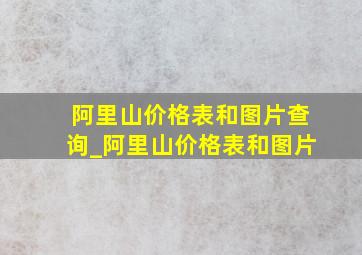 阿里山价格表和图片查询_阿里山价格表和图片